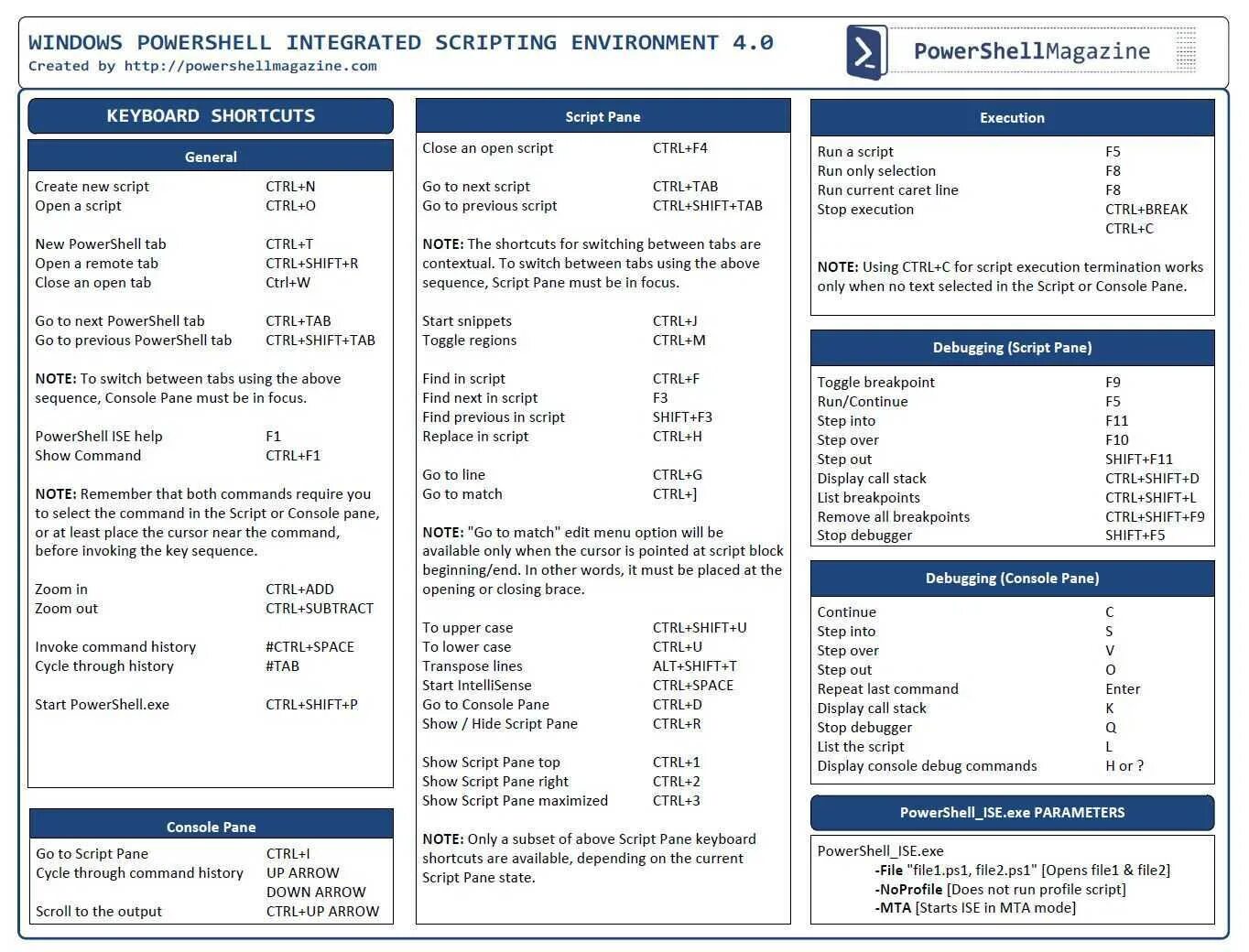 WINDOWS POWERSHELL INTEGRATED SCRIPTING ENVIRONMENT 4.0
Created by http://powershellmagazine.com

PowerShellMagazine

KEYBOARD SHORTCUTS

General

| | |
|---|---|
| Create new script | CTRL+N |
| Open a script | CTRL+O |
| New PowerShell tab | CTRL+T |
| Open a remote tab | CTRL+SHIFT+R |
| Close an open tab | Ctrl+W |
| Go to next PowerShell tab | CTRL+TAB |
| Go to previous PowerShell tab | CTRL+SHIFT+TAB |

NOTE: To switch between tabs using the above sequence, Console Pane must be in focus.

| | |
|---|---|
| PowerShell ISE help | F1 |
| Show Command | CTRL+F1 |

NOTE: Remember that both commands require you to select the command in the Script or Console pane, or at least place the cursor near the command, before invoking the key sequence.

| | |
|---|---|
| Zoom in | CTRL+ADD |
| Zoom out | CTRL+SUBTRACT |
| Invoke command history | #CTRL+SPACE |
| Cycle through history | #TAB |
| Start PowerShell.exe | CTRL+SHIFT+P |

Console Pane

| | |
|---|---|
| Go to Script Pane | CTRL+I |
| Cycle through command history | UP ARROW |
| | DOWN ARROW |
| Scroll to the output | CTRL+UP ARROW |

Script Pane

| | |
|---|---|
| Close an open script | CTRL+F4 |
| Go to next script | CTRL+TAB |
| Go to previous script | CTRL+SHIFT+TAB |

NOTE: The shortcuts for switching between tabs are contextual. To switch between tabs using the above sequence, Script Pane must be in focus.

| | |
|---|---|
| Start snippets | CTRL+J |
| Toggle regions | CTRL+M |
| Find in script | CTRL+F |
| Find next in script | F3 |
| Find previous in script | SHIFT+F3 |
| Replace in script | CTRL+H |
| Go to line | CTRL+G |
| Go to match | CTRL+] |

NOTE: "Go to match" edit menu option will be available only when the cursor is pointed at script block beginning/end. In other words, it must be placed at the opening or closing brace.

| | |
|---|---|
| To upper case | CTRL+SHIFT+U |
| To lower case | CTRL+U |
| Transpose lines | ALT+SHIFT+T |
| Start IntelliSense | CTRL+SPACE |
| Go to Console Pane | CTRL+D |
| Show / Hide Script Pane | CTRL+R |
| Show Script Pane top | CTRL+1 |
| Show Script Pane right | CTRL+2 |
| Show Script Pane maximized | CTRL+3 |

NOTE: Only a subset of above Script Pane keyboard shortcuts are available, depending on the current Script Pane state.

Execution

| | |
|---|---|
| Run a script | F5 |
| Run only selection | F8 |
| Run current caret line | F8 |
| Stop execution | CTRL+BREAK |
| | CTRL+C |

NOTE: Using CTRL+C for script execution termination works only when no text selected in the Script or Console Pane.

Debugging (Script Pane)

| | |
|---|---|
| Toggle breakpoint | F9 |
| Run/Continue | F5 |
| Step into | F11 |
| Step over | F10 |
| Step out | SHIFT+F11 |
| Display call stack | CTRL+SHIFT+D |
| List breakpoints | CTRL+SHIFT+L |
| Remove all breakpoints | CTRL+SHIFT+F9 |
| Stop debugger | SHIFT+F5 |

Debugging (Console Pane)

| | |
|---|---|
| Continue | C |
| Step into | S |
| Step over | V |
| Step out | O |
| Repeat last command | Enter |
| Display call stack | K |
| Stop debugger | Q |
| List the script | L |
| Display console debug commands | H or ? |

PowerShell_ISE.exe PARAMETERS

PowerShell_ISE.exe
-File "file1.ps1, file2.ps1" [Opens file1 & file2]
-NoProfile [Does not run profile script]
-MTA [Starts ISE in MTA mode]